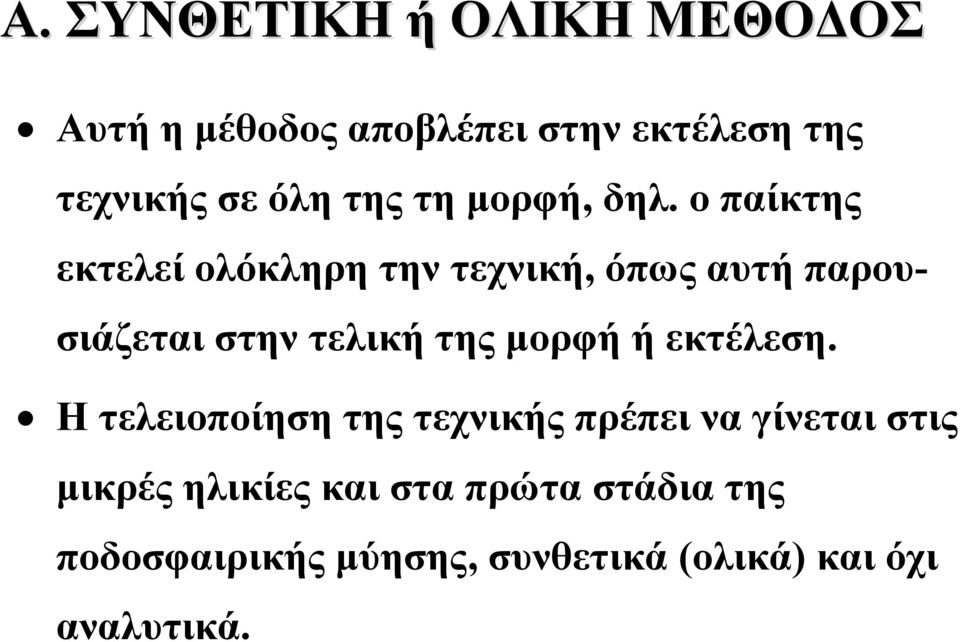 Α. ΣΥΝΘΕΤΙΚΗ ή ΟΛΙΚΗ ΜΕΘΟΔΟΣ

• Αυτή η μέθοδος αποβλέπει στην εκτέλεση της τεχνικής σε όλη της τη μορφή, δηλ. ο παίκτης εκτελεί ολόκληρη την τεχνική, όπως αυτή παρουσιάζεται στην τελική της μορφή ή εκτέλεση.

• Η τελειοποίηση της τεχνικής πρέπει να γίνεται στις μικρές ηλικίες και στα πρώτα στάδια της ποδοσφαιρικής μύησης, συνθετικά (ολικά) και όχι αναλυτικά.